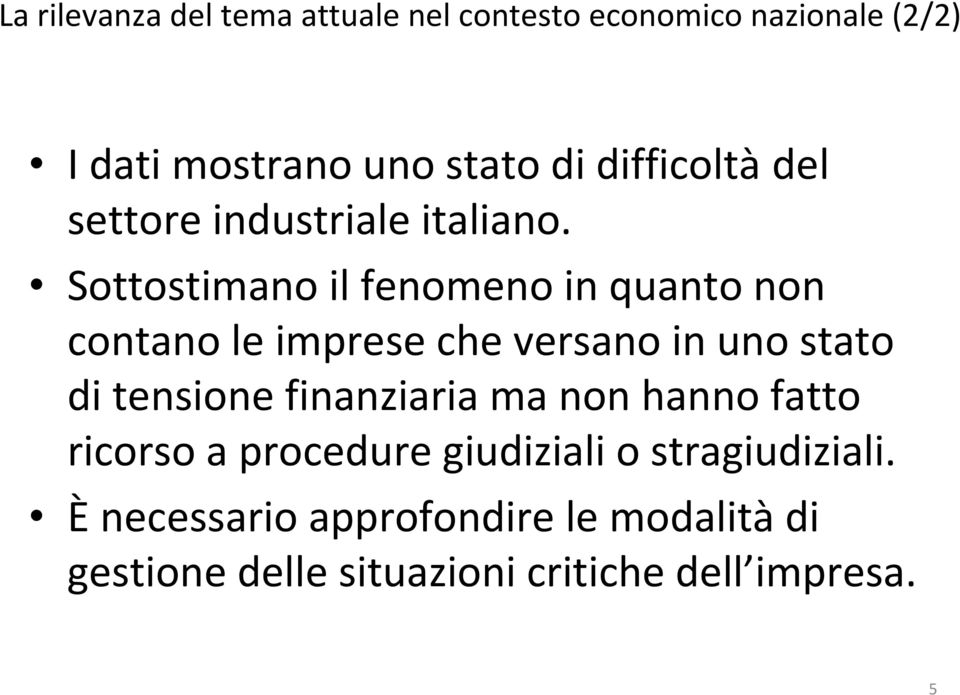 La rilevanza del tema attuale nel contesto economico nazionale (2/2)

• I dati mostrano uno stato di difficoltà del settore industriale italiano.

• Sottostimano il fenomeno in quanto non contano le imprese che versano in uno stato di tensione finanziaria ma non hanno fatto ricorso a procedure giudiziali o stragiudiziali.

• È necessario approfondire le modalità di gestione delle situazioni critiche dell’impresa.

5